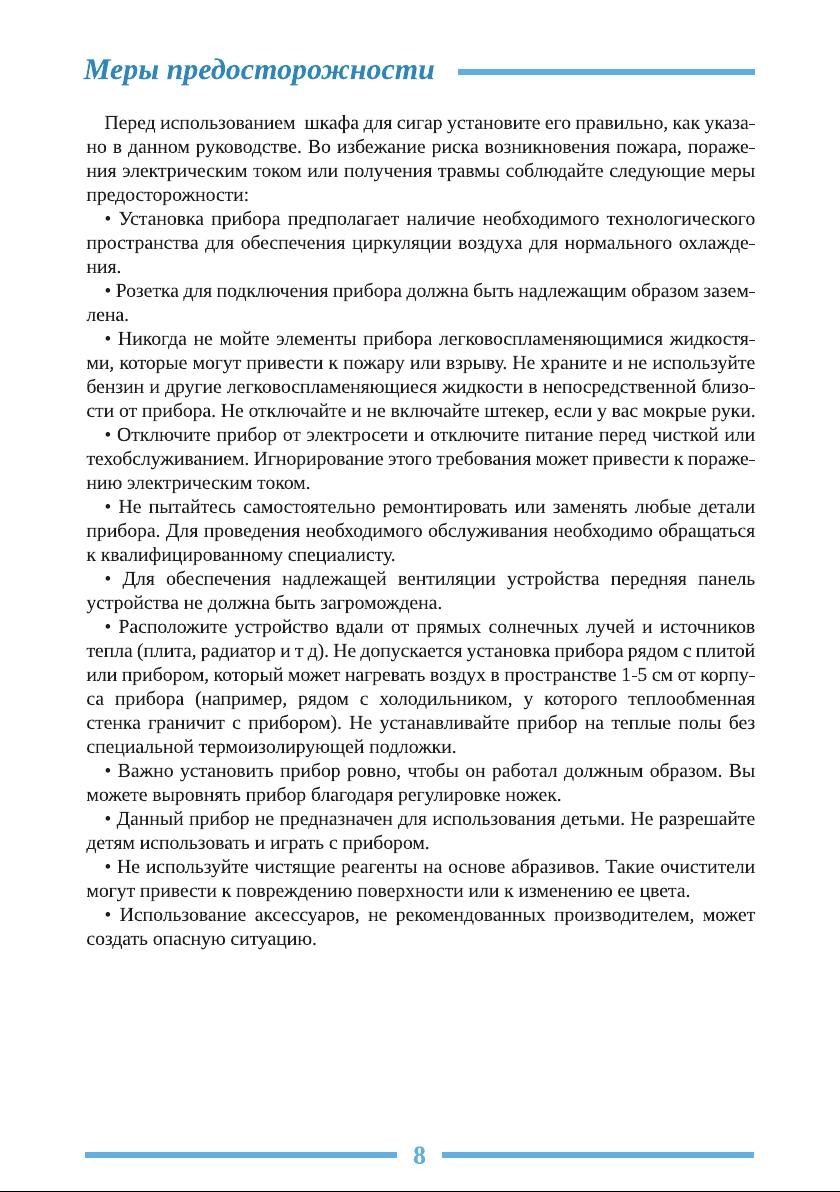 Меры предосторожности

Перед использованием шкафа для сигар установите его правильно, как указано в данном руководстве. Во избежание риска возникновения пожара, поражения электрическим током или получения травмы соблюдайте следующие меры предосторожности:

• Установка прибора предполагает наличие необходимого технологического пространства для обеспечения циркуляции воздуха для нормального охлаждения.

• Розетка для подключения прибора должна быть надлежащим образом заземлена.

• Никогда не мойте элементы прибора легковоспламеняющимися жидкостями, которые могут привести к пожару или взрыву. Не храните и не используйте бензин и другие легковоспламеняющиеся жидкости в непосредственной близости от прибора. Не отключайте и не включайте штекер, если у вас мокрые руки.

• Отключите прибор от электросети и отключите питание перед чисткой или техобслуживанием. Игнорирование этого требования может привести к поражению электрическим током.

• Не пытайтесь самостоятельно ремонтировать или заменять любые детали прибора. Для проведения необходимого обслуживания необходимо обращаться к квалифицированному специалисту.

• Для обеспечения надлежащей вентиляции устройства передняя панель устройства не должна быть загромождена.

• Расположите устройство вдали от прямых солнечных лучей и источников тепла (плита, радиатор и т д). Не допускается установка прибора рядом с плитой или прибором, который может нагревать воздух в пространстве 1-5 см от корпуса прибора (например, рядом с холодильником, у которого теплообменная стенка граничит с прибором). Не устанавливайте прибор на теплые полы без специальной термоизолирующей подложки.

• Важно установить прибор ровно, чтобы он работал должным образом. Вы можете выровнять прибор благодаря регулировке ножек.

• Данный прибор не предназначен для использования детьми. Не разрешайте детям использовать и играть с прибором.

• Не используйте чистящие реагенты на основе абразивов. Такие очистители могут привести к повреждению поверхности или к изменению ее цвета.

• Использование аксессуаров, не рекомендованных производителем, может создать опасную ситуацию.

8